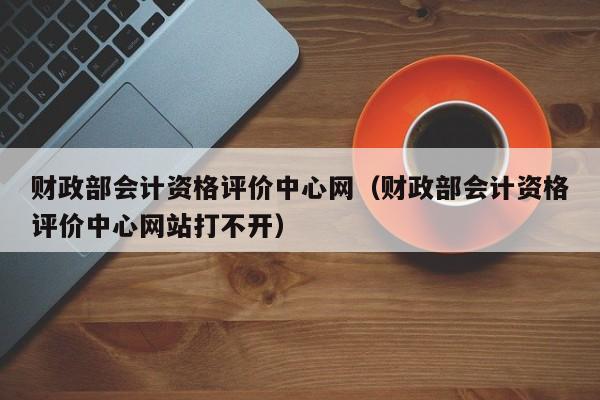 财政部会计资格评价中心网（财政部会计资格评价中心网站打不开）